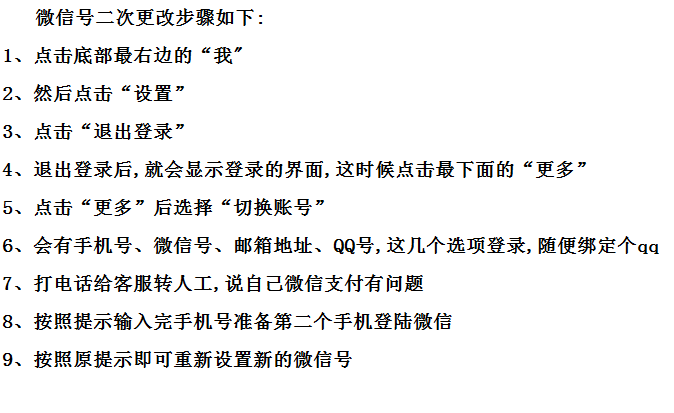 微信号二次更改步骤如下:

1、点击底部最右边的“我”

2、然后点击“设置”

3、点击“退出登录”

4、退出登录后,就会显示登录的界面,这时候点击最下面的“更多”

5、点击“更多”后选择“切换账号”

6、会有手机号、微信号、邮箱地址、QQ号,这几个选项登录,随便绑定个qq

7、打电话给客服转人工,说自己微信支付有问题

8、按照提示输入完手机号准备第二个手机登陆微信

9、按照原提示即可重新设置新的微信号